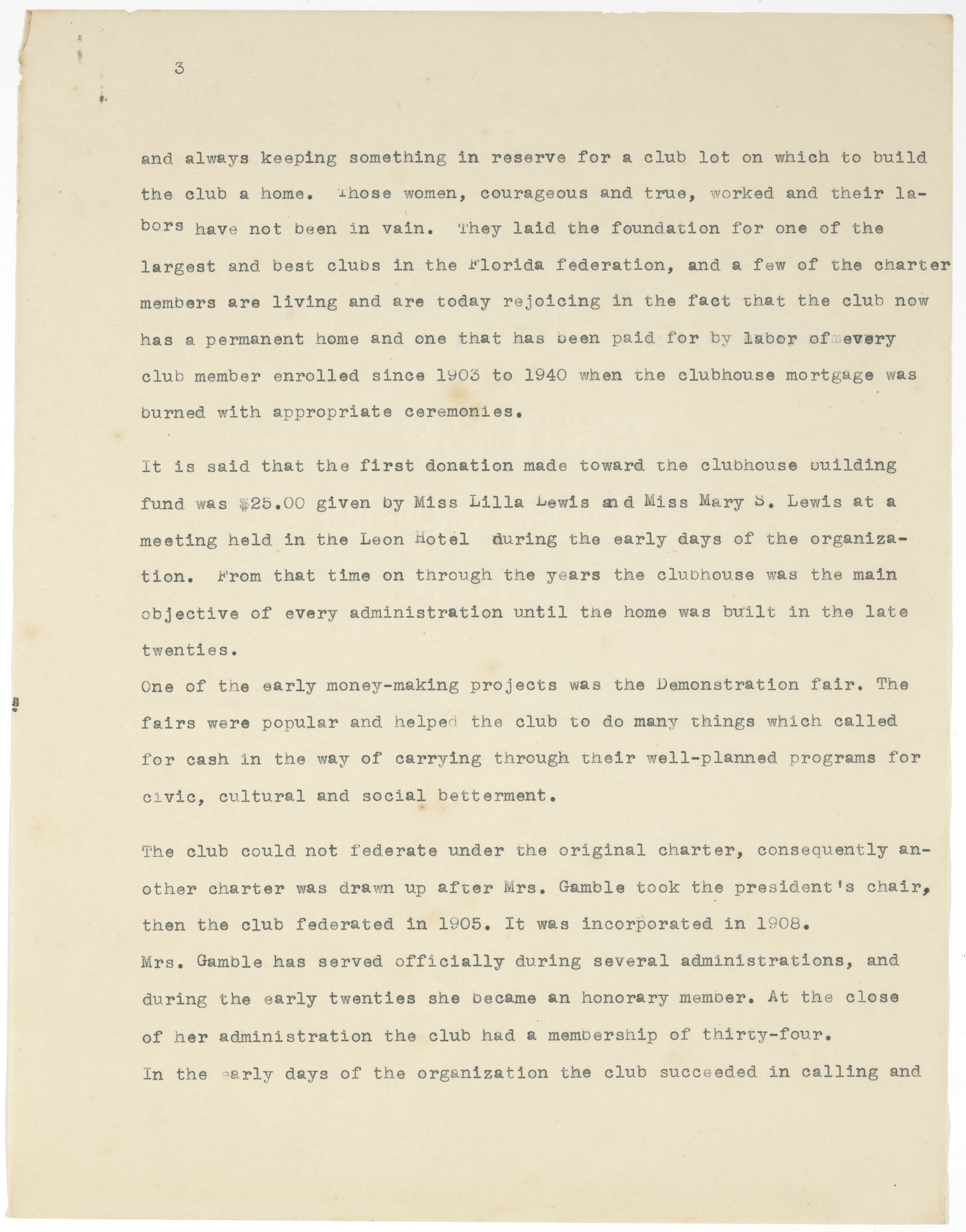 3

and always keeping something in reserve for a club lot on which to build the club a home. Those women, courageous and true, worked and their labors have not been in vain. They laid the foundation for one of the largest and best clubs in the Florida federation, and a few of the charter members are living and are today rejoicing in the fact that the club now has a permanent home and one that has been paid for by labor of every club member enrolled since 1903 to 1940 when the clubhouse mortgage was burned with appropriate ceremonies.

It is said that the first donation made toward the clubhouse building fund was $25.00 given by Miss Lilla Lewis and Miss Mary S. Lewis at a meeting held in the Leon Hotel during the early days of the organization. From that time on through the years the clubhouse was the main objective of every administration until the home was built in the late twenties.

One of the early money-making projects was the Demonstration fair. The fairs were popular and helped the club to do many things which called for cash in the way of carrying through their well-planned programs for civic, cultural and social betterment.

The club could not federate under the original charter, consequently another charter was drawn up after Mrs. Gamble took the president's chair, then the club federated in 1905. It was incorporated in 1908.

Mrs. Gamble has served officially during several administrations, and during the early twenties she became an honorary member. At the close of her administration the club had a membership of thirty-four.

In the early days of the organization the club succeeded in calling and